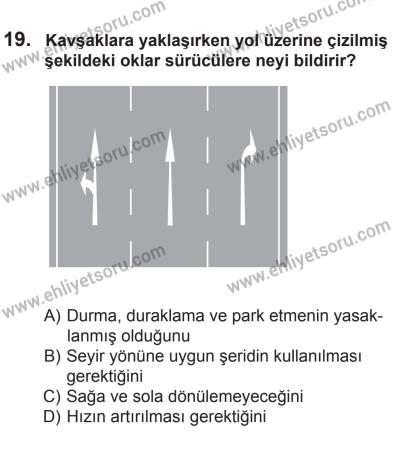 www.ehliyetsoru.com www.ehliyetsoru.com

19. Kavşaklara yaklaşırken yol üzerine çizilmiş şekildeki oklar sürücülere neyi bildirir?

www.ehliyetsoru.com www.ehliyetsoru.com

www.ehliyetsoru.com www.ehliyetsoru.com

A) Durma, duraklama ve park etmenin yasaklanmış olduğunu
B) Seyir yönüne uygun şeridin kullanılması gerektiğini
C) Sağa ve sola dönülemeyeceğini
D) Hızın artırılması gerektiğini